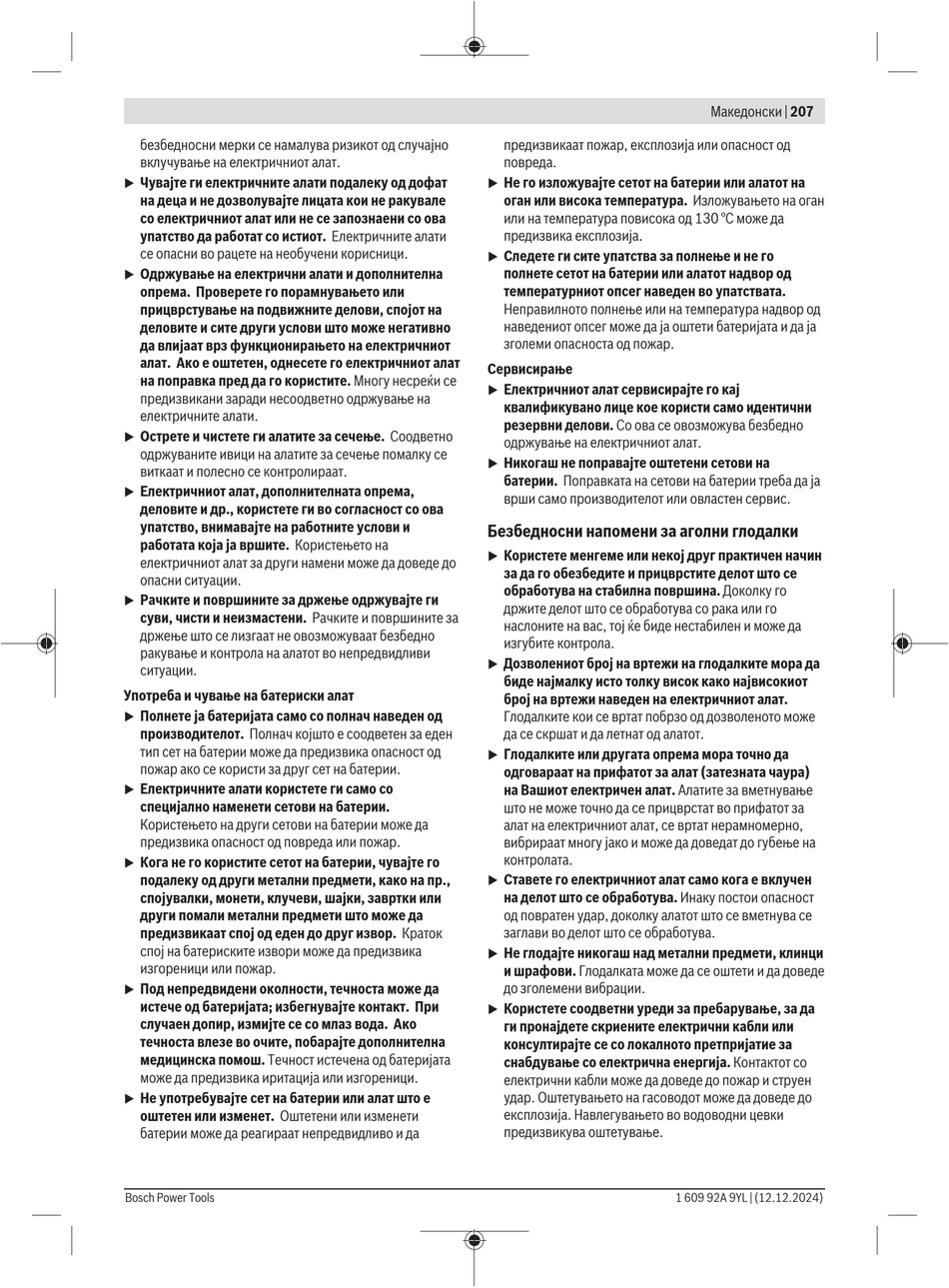 Македонски | 207

безбедносни мерки се намалува ризикот од случајно вклучување на електричниот алат.

▶ Чувајте ги електричните алати подалеку од дофат на деца и не дозволувајте лицата кои не ракувале со електричниот алат или не се запознаени со ова упатство да работат со истиот. Електричните алати се опасни во рацете на необучени корисници.

▶ Одржување на електрични алати и дополнителна опрема. Проверете го порамнувањето или прицврстување на подвижните делови, спојот на деловите и сите други услови што може негативно да влијаат врз функционирањето на електричниот алат. Ако е оштетен, однесете го електричниот алат на поправка пред да го користите. Многу несреќи се предизвикани заради несоодветно одржување на електричните алати.

▶ Острете и чистете ги алатите за сечење. Соодветно одржуваните ивици на алатите за сечење помалку се виткаат и полесно се контролираат.

▶ Електричниот алат, дополнителната опрема, деловите и др., користете ги во согласност со ова упатство, внимавајте на работните услови и работата која ја вршите. Користењето на електричниот алат за други намени може да доведе до опасни ситуации.

▶ Рачките и површините за држење одржувајте ги суви, чисти и неизмастени. Рачките и површините за држење што се лизгаат не овозможуваат безбедно ракување и контрола на алатот во непредвидливи ситуации.

Употреба и чување на батериски алат

▶ Полнете ја батеријата само со полнач наведен од производителот. Полнач којшто е соодветен за еден тип сет на батерии може да предизвика опасност од пожар ако се користи за друг сет на батерии.

▶ Електричните алати користете ги само со специјално наменети сетови на батерии. Користењето на други сетови на батерии може да предизвика опасност од повреда или пожар.

▶ Кога не го користите сетот на батерии, чувајте го подалеку од други метални предмети, како на пр., спојувалки, монети, клучеви, шајки, завртки или други помали метални предмети што може да предизвикаат спој од еден до друг извор. Краток спој на батериските извори може да предизвика изгореници или пожар.

▶ Под непредвидени околности, течноста може да истече од батеријата; избегнувајте контакт. При случаен допир, измијте се со млаз вода. Ако течноста влезе во очите, побарајте дополнителна медицинска помош. Течност истечена од батеријата може да предизвика иритација или изгореници.

▶ Не употребувајте сет на батерии или алат што е оштетен или изменет. Оштетени или изменети батерии може да реагираат непредвидливо и да предизвикаат пожар, експлозија или опасност од повреда.

▶ Не го изложувајте сетот на батерии или алатот на оган или висока температура. Изложувањето на оган или на температура повисока од 130 °C може да предизвика експлозија.

▶ Следете ги сите упатства за полнење и не го полнете сетот на батерии или алатот надвор од температурниот опсег наведен во упатствата. Неправилното полнење или на температура надвор од наведениот опсег може да ја оштети батеријата и да ја зголеми опасноста од пожар.

Сервисирање

▶ Електричниот алат сервисирајте го кај квалификувано лице кое користи само идентични резервни делови. Со ова се овозможува безбедно одржување на електричниот алат.

▶ Никогаш не поправајте оштетени сетови на батерии. Поправката на сетови на батерии треба да ја врши само производителот или овластен сервис.

Безбедносни напомени за аголни глодалки

▶ Користете менгеме или некој друг практичен начин за да го обезбедите и прицврстите делот што се обработува на стабилна површина. Доколку го држите делот што се обработува со рака или го наслоните на вас, тој ќе биде нестабилен и може да изгубите контрола.

▶ Дозволениот број на вртежи на глодалките мора да биде најмалку исто толку висок како највисокиот број на вртежи наведен на електричниот алат. Глодалките кои се вртат побрзо од дозволеното може да се скршат и да летнат од алатот.

▶ Глодалките или другата опрема мора точно да одговараат на прифатот за алат (затезната чаура) на Вашиот електричен алат. Алатите за вметнување што не може точно да се прицврстат во прифатот за алат на електричниот алат, се вртат нерамномерно, вибрираат многу јако и може да доведат до губење на контролата.

▶ Ставете го електричниот алат само кога е вклучен на делот што се обработува. Инаку постои опасност од повратен удар, доколку алатот што се вметнува се заглави во делот што се обработува.

▶ Не глодајте никогаш над метални предмети, клинци и шрафови. Глодалката може да се оштети и да доведе до зголемени вибрации.

▶ Користете соодветни уреди за пребарување, за да ги пронајдете скриените електрични кабли или консултирајте се со локалното претпријатие за снабдување со електрична енергија. Контактот со електрични кабли може да доведе до пожар и струен удар. Оштетувањето на гасоводот може да доведе до експлозија. Навлегувањето во водоводни цевки предизвикува оштетување.

Bosch Power Tools     1 609 92A 9YL | (12.12.2024)